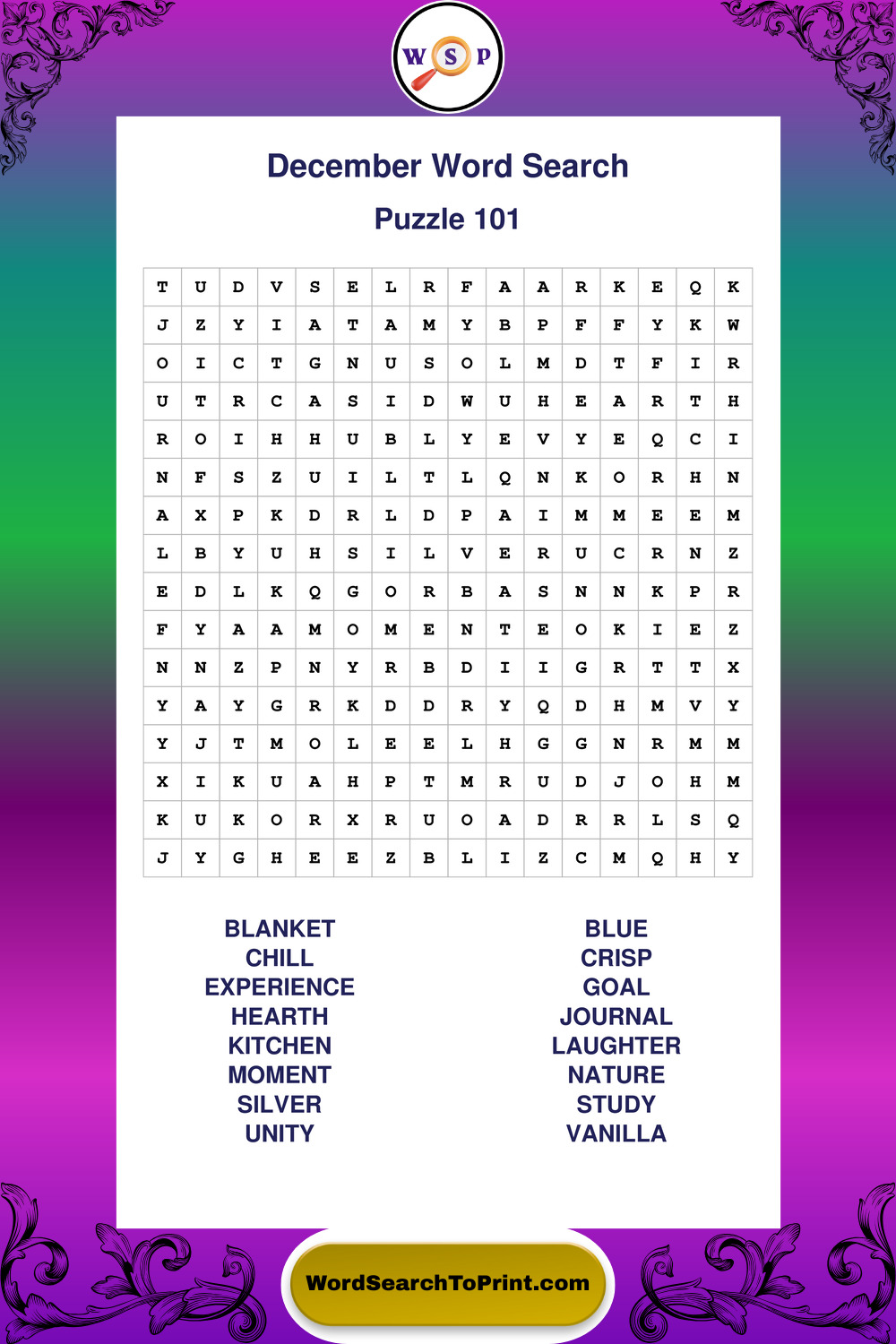 WSP

December Word Search

Puzzle 101

| T | U | D | V | S | E | L | R | F | A | A | R | K | E | Q | K |
|---|---|---|---|---|---|---|---|---|---|---|---|---|---|---|---|
| J | Z | Y | I | A | T | A | M | Y | B | P | F | F | Y | K | W |
| O | I | C | T | G | N | U | S | O | L | M | D | T | F | I | R |
| U | T | R | C | A | S | I | D | W | U | H | E | A | R | T | H |
| R | O | I | H | H | U | B | L | Y | E | V | Y | E | Q | C | I |
| N | F | S | Z | U | I | L | T | L | Q | N | K | O | R | H | N |
| A | X | P | K | D | R | L | D | P | A | I | M | M | E | E | M |
| L | B | Y | U | H | S | I | L | V | E | R | U | C | R | N | Z |
| E | D | L | K | Q | G | O | R | B | A | S | N | N | K | P | R |
| F | Y | A | A | M | O | M | E | N | T | E | O | K | I | E | Z |
| N | N | Z | P | N | Y | R | B | D | I | I | G | R | T | T | X |
| Y | A | Y | G | R | K | D | D | R | Y | Q | D | H | M | V | Y |
| Y | J | T | M | O | L | E | E | L | H | G | G | N | R | M | M |
| X | I | K | U | A | H | P | T | M | R | U | D | J | O | H | M |
| K | U | K | O | R | X | R | U | O | A | D | R | R | L | S | Q |
| J | Y | G | H | E | E | Z | B | L | I | Z | C | M | Q | H | Y |

BLANKET
CHILL
EXPERIENCE
HEARTH
KITCHEN
MOMENT
SILVER
UNITY

BLUE
CRISP
GOAL
JOURNAL
LAUGHTER
NATURE
STUDY
VANILLA

WordSearchToPrint.com